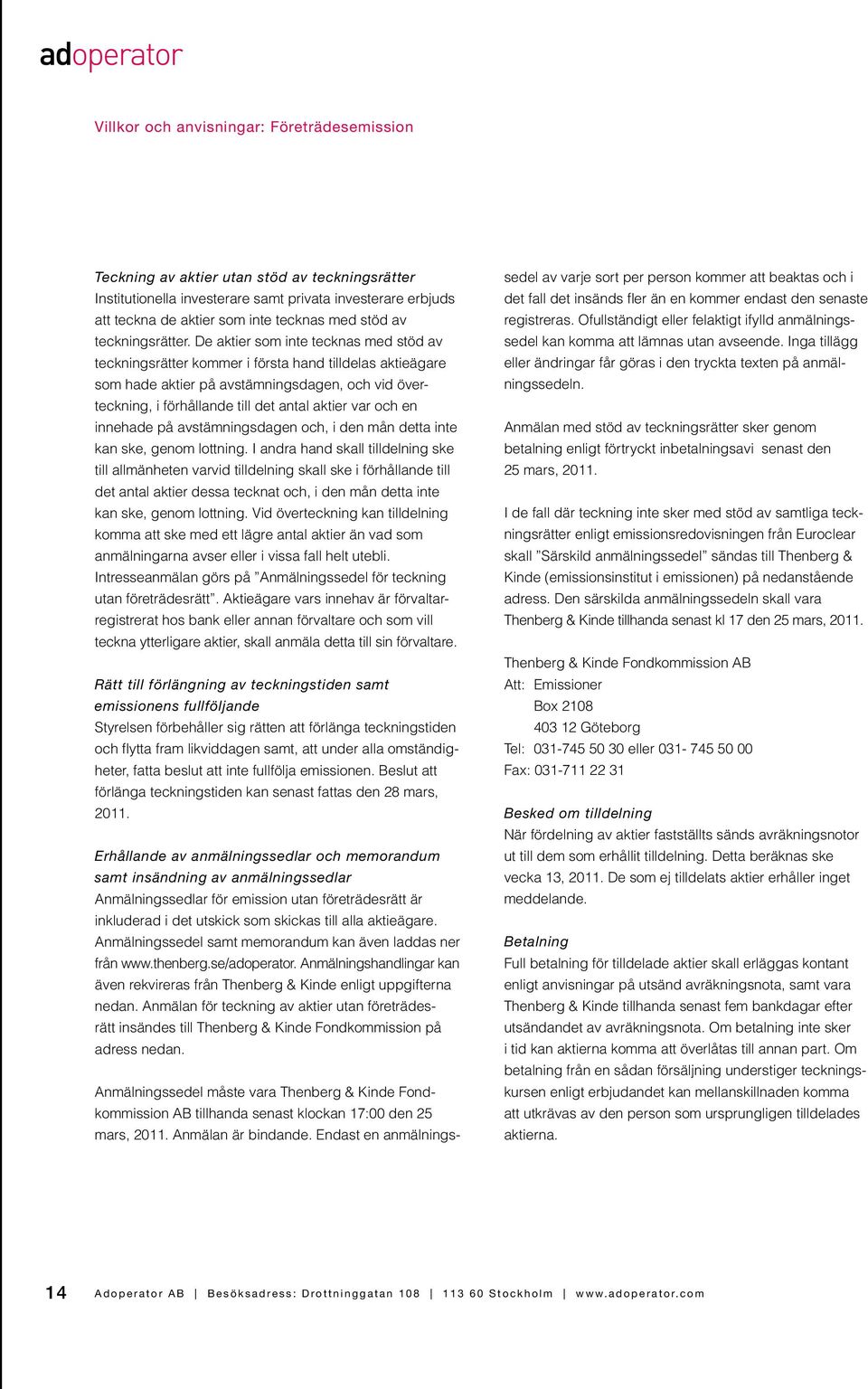 adoperator

Villkor och anvisningar: Företrädesemission

Teckning av aktier utan stöd av teckningsrätter
Institutionella investerare samt privata investerare erbjuds att teckna de aktier som inte tecknas med stöd av teckningsrätter. De aktier som inte tecknas med stöd av teckningsrätter kommer i första hand tilldelas aktieägare som hade aktier på avstämningsdagen, och vid överteckning, i förhållande till det antal aktier var och en innehade på avstämningsdagen och, i den mån detta inte kan ske, genom lottning. I andra hand skall tilldelning ske till allmänheten varvid tilldelning skall ske i förhållande till det antal aktier dessa tecknat och, i den mån detta inte kan ske, genom lottning. Vid överteckning kan tilldelning komma att ske med ett lägre antal aktier än vad som anmälningarna avser eller i vissa fall helt utebli. Intresseanmälan görs på ”Anmälningssedel för teckning utan företrädesrätt”. Aktieägare vars innehav är förvaltarregistrerat hos bank eller annan förvaltare och som vill teckna ytterligare aktier, skall anmäla detta till sin förvaltare.

Rätt till förlängning av teckningstiden samt emissionens fullföljande
Styrelsen förbehåller sig rätten att förlänga teckningstiden och flytta fram likviddagen samt, att under alla omständigheter, fatta beslut att inte fullfölja emissionen. Beslut att förlänga teckningstiden kan senast fattas den 28 mars, 2011.

Erhållande av anmälningssedlar och memorandum samt insändning av anmälningssedlar
Anmälningssedlar för emission utan företrädesrätt är inkluderad i det utskick som skickas till alla aktieägare. Anmälningssedel samt memorandum kan även laddas ner från www.thenberg.se/adoperator. Anmälningshandlingar kan även rekvireras från Thenberg & Kinde enligt uppgifterna nedan. Anmälan för teckning av aktier utan företrädesrätt insändes till Thenberg & Kinde Fondkommission på adress nedan.

Anmälningssedel måste vara Thenberg & Kinde Fondkommission AB tillhanda senast klockan 17:00 den 25 mars, 2011. Anmälan är bindande. Endast en anmälningssedel av varje sort per person kommer att beaktas och i det fall det insänds fler än en kommer endast den senaste registreras. Ofullständigt eller felaktigt ifylld anmälningssedel kan komma att lämnas utan avseende. Inga tillägg eller ändringar får göras i den tryckta texten på anmälningssedeln.

Anmälan med stöd av teckningsrätter sker genom betalning enligt förtryckt inbetalningsavi senast den 25 mars, 2011.

I de fall där teckning inte sker med stöd av samtliga teckningsrätter enligt emissionsredovisningen från Euroclear skall ”Särskild anmälningssedel” sändas till Thenberg & Kinde (emissionsinstitut i emissionen) på nedanstående adress. Den särskilda anmälningssedeln skall vara Thenberg & Kinde tillhanda senast kl 17 den 25 mars, 2011.

Thenberg & Kinde Fondkommission AB
Att: Emissioner
Box 2108
403 12 Göteborg
Tel: 031-745 50 30 eller 031- 745 50 00
Fax: 031-711 22 31

Besked om tilldelning
När fördelning av aktier fastställts sänds avräkningsnotor ut till dem som erhållit tilldelning. Detta beräknas ske vecka 13, 2011. De som ej tilldelats aktier erhåller inget meddelande.

Betalning
Full betalning för tilldelade aktier skall erläggas kontant enligt anvisningar på utsänd avräkningsnota, samt vara Thenberg & Kinde tillhanda senast fem bankdagar efter utsändandet av avräkningsnota. Om betalning inte sker i tid kan aktierna komma att överlåtas till annan part. Om betalning från en sådan försäljning understiger teckningskursen enligt erbjudandet kan mellanskillnaden komma att utkrävas av den person som ursprungligen tilldelades aktierna.

14 Adoperator AB | Besöksadress: Drottninggatan 108 | 113 60 Stockholm | www.adoperator.com